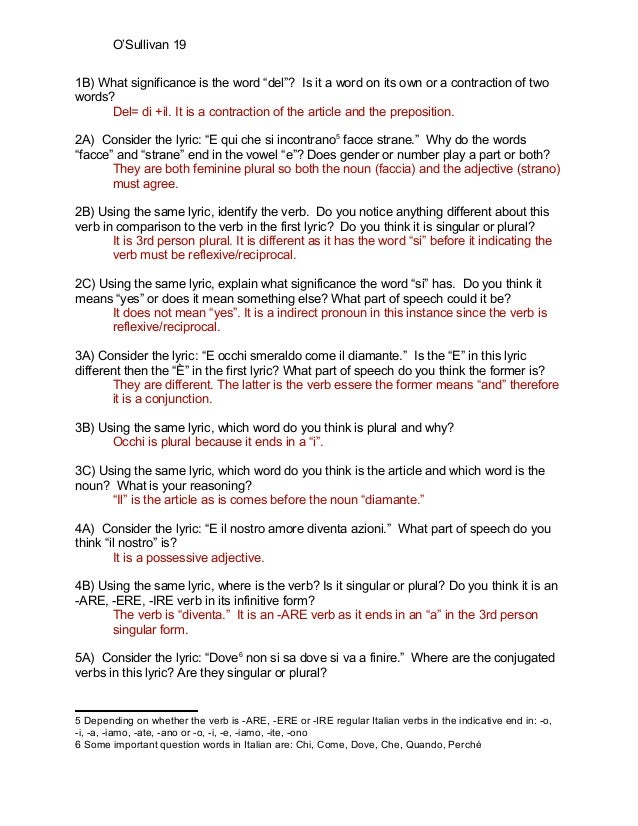 O'Sullivan 19

1B) What significance is the word "del"? Is it a word on its own or a contraction of two words?
Del= di +il. It is a contraction of the article and the preposition.

2A) Consider the lyric: "E qui che si incontrano$^5$ facce strane." Why do the words "facce" and "strane" end in the vowel "e"? Does gender or number play a part or both?
They are both feminine plural so both the noun (faccia) and the adjective (strano) must agree.

2B) Using the same lyric, identify the verb. Do you notice anything different about this verb in comparison to the verb in the first lyric? Do you think it is singular or plural?
It is 3rd person plural. It is different as it has the word "si" before it indicating the verb must be reflexive/reciprocal.

2C) Using the same lyric, explain what significance the word "si" has. Do you think it means "yes" or does it mean something else? What part of speech could it be?
It does not mean "yes". It is a indirect pronoun in this instance since the verb is reflexive/reciprocal.

3A) Consider the lyric: "E occhi smeraldo come il diamante." Is the "E" in this lyric different then the "È" in the first lyric? What part of speech do you think the former is?
They are different. The latter is the verb essere the former means "and" therefore it is a conjunction.

3B) Using the same lyric, which word do you think is plural and why?
Occhi is plural because it ends in a "i".

3C) Using the same lyric, which word do you think is the article and which word is the noun? What is your reasoning?
"Il" is the article as is comes before the noun "diamante."

4A) Consider the lyric: "E il nostro amore diventa azioni." What part of speech do you think "il nostro" is?
It is a possessive adjective.

4B) Using the same lyric, where is the verb? Is it singular or plural? Do you think it is an -ARE, -ERE, -IRE verb in its infinitive form?
The verb is "diventa." It is an -ARE verb as it ends in an "a" in the 3rd person singular form.

5A) Consider the lyric: "Dove$^6$ non si sa dove si va a finire." Where are the conjugated verbs in this lyric? Are they singular or plural?

5 Depending on whether the verb is -ARE, -ERE or -IRE regular Italian verbs in the indicative end in: -o, -i, -a, -iamo, -ate, -ano or -o, -i, -e, -iamo, -ite, -ono
6 Some important question words in Italian are: Chi, Come, Dove, Che, Quando, Perché